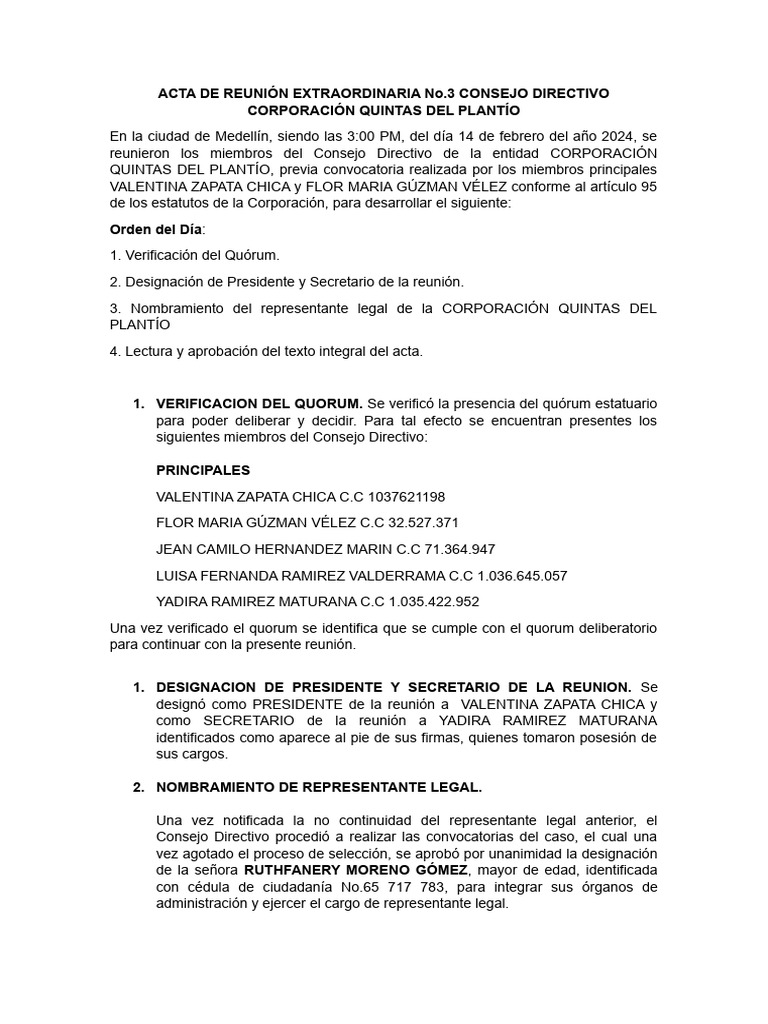 ACTA DE REUNIÓN EXTRAORDINARIA No.3 CONSEJO DIRECTIVO CORPORACIÓN QUINTAS DEL PLANTÍO

En la ciudad de Medellín, siendo las 3:00 PM, del día 14 de febrero del año 2024, se reunieron los miembros del Consejo Directivo de la entidad CORPORACIÓN QUINTAS DEL PLANTÍO, previa convocatoria realizada por los miembros principales VALENTINA ZAPATA CHICA y FLOR MARIA GÚZMAN VÉLEZ conforme al artículo 95 de los estatutos de la Corporación, para desarrollar el siguiente:

Orden del Día:

1. Verificación del Quórum.

2. Designación de Presidente y Secretario de la reunión.

3. Nombramiento del representante legal de la CORPORACIÓN QUINTAS DEL PLANTÍO

4. Lectura y aprobación del texto integral del acta.

1. VERIFICACION DEL QUORUM. Se verificó la presencia del quórum estatuario para poder deliberar y decidir. Para tal efecto se encuentran presentes los siguientes miembros del Consejo Directivo:

PRINCIPALES

VALENTINA ZAPATA CHICA C.C 1037621198

FLOR MARIA GÚZMAN VÉLEZ C.C 32.527.371

JEAN CAMILO HERNANDEZ MARIN C.C 71.364.947

LUISA FERNANDA RAMIREZ VALDERRAMA C.C 1.036.645.057

YADIRA RAMIREZ MATURANA C.C 1.035.422.952

Una vez verificado el quorum se identifica que se cumple con el quorum deliberatorio para continuar con la presente reunión.

1. DESIGNACION DE PRESIDENTE Y SECRETARIO DE LA REUNION. Se designó como PRESIDENTE de la reunión a VALENTINA ZAPATA CHICA y como SECRETARIO de la reunión a YADIRA RAMIREZ MATURANA identificados como aparece al pie de sus firmas, quienes tomaron posesión de sus cargos.

2. NOMBRAMIENTO DE REPRESENTANTE LEGAL.

Una vez notificada la no continuidad del representante legal anterior, el Consejo Directivo procedió a realizar las convocatorias del caso, el cual una vez agotado el proceso de selección, se aprobó por unanimidad la designación de la señora RUTHFANERY MORENO GÓMEZ, mayor de edad, identificada con cédula de ciudadanía No.65 717 783, para integrar sus órganos de administración y ejercer el cargo de representante legal.